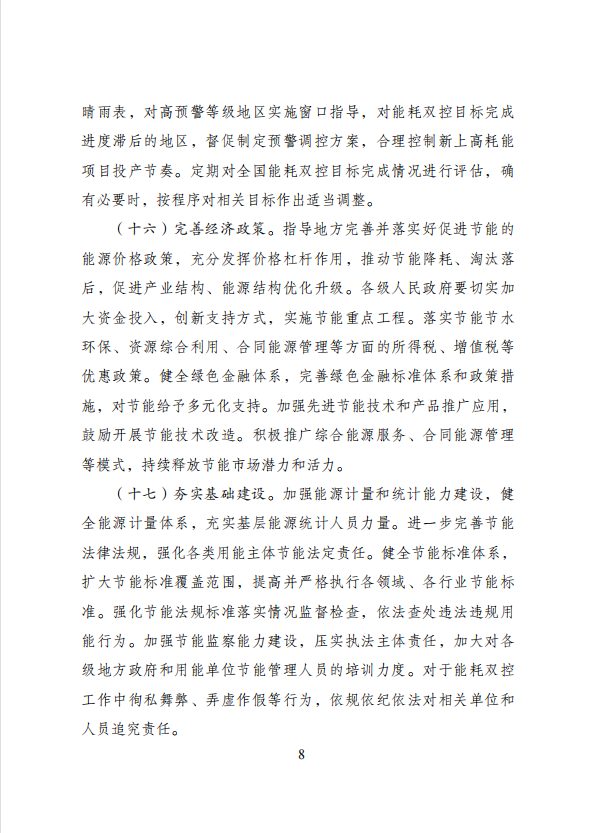 晴雨表，对高预警等级地区实施窗口指导，对能耗双控目标完成进度滞后的地区，督促制定预警调控方案，合理控制新上高耗能项目投产节奏。定期对全国能耗双控目标完成情况进行评估，确有必要时，按程序对相关目标作出适当调整。

（十六）完善经济政策。指导地方完善并落实好促进节能的能源价格政策，充分发挥价格杠杆作用，推动节能降耗、淘汰落后，促进产业结构、能源结构优化升级。各级人民政府要切实加大资金投入，创新支持方式，实施节能重点工程。落实节能节水环保、资源综合利用、合同能源管理等方面的所得税、增值税等优惠政策。健全绿色金融体系，完善绿色金融标准体系和政策措施，对节能给予多元化支持。加强先进节能技术和产品推广应用，鼓励开展节能技术改造。积极推广综合能源服务、合同能源管理等模式，持续释放节能市场潜力和活力。

（十七）夯实基础建设。加强能源计量和统计能力建设，健全能源计量体系，充实基层能源统计人员力量。进一步完善节能法律法规，强化各类用能主体节能法定责任。健全节能标准体系，扩大节能标准覆盖范围，提高并严格执行各领域、各行业节能标准。强化节能法规标准落实情况监督检查，依法查处违法违规用能行为。加强节能监察能力建设，压实执法主体责任，加大对各级地方政府和用能单位节能管理人员的培训力度。对于能耗双控工作中徇私舞弊、弄虚作假等行为，依规依纪依法对相关单位和人员追究责任。

8